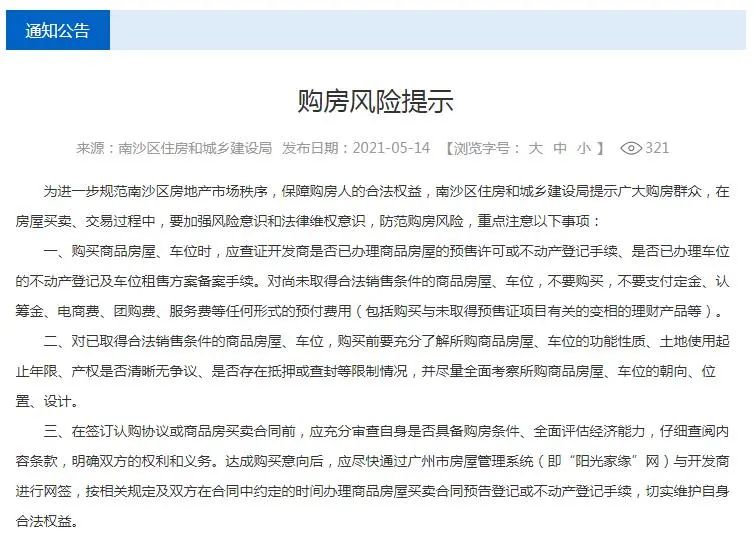 通知公告

购房风险提示

来源：南沙区住房和城乡建设局 发布日期：2021-05-14 【浏览字号： 大 中 小 】 321

为进一步规范南沙区房地产市场秩序，保障购房人的合法权益，南沙区住房和城乡建设局提示广大购房群众，在房屋买卖、交易过程中，要加强风险意识和法律维权意识，防范购房风险，重点注意以下事项：

一、购买商品房屋、车位时，应查证开发商是否已办理商品房屋的预售许可或不动产登记手续、是否已办理车位的不动产登记及车位租售方案备案手续。对尚未取得合法销售条件的商品房屋、车位，不要购买，不要支付定金、认筹金、电商费、团购费、服务费等任何形式的预付费用（包括购买与未取得预售证项目有关的变相的理财产品等）。

二、对已取得合法销售条件的商品房屋、车位，购买前要充分了解所购商品房屋、车位的功能性质、土地使用起止年限、产权是否清晰无争议、是否存在抵押或查封等限制情况，并尽量全面考察所购商品房屋、车位的朝向、位置、设计。

三、在签订认购协议或商品房买卖合同前，应充分审查自身是否具备购房条件、全面评估经济能力，仔细查阅内容条款，明确双方的权利和义务。达成购买意向后，应尽快通过广州市房屋管理系统（即“阳光家缘”网）与开发商进行网签，按相关规定及双方在合同中约定的时间办理商品房屋买卖合同预告登记或不动产登记手续，切实维护自身合法权益。